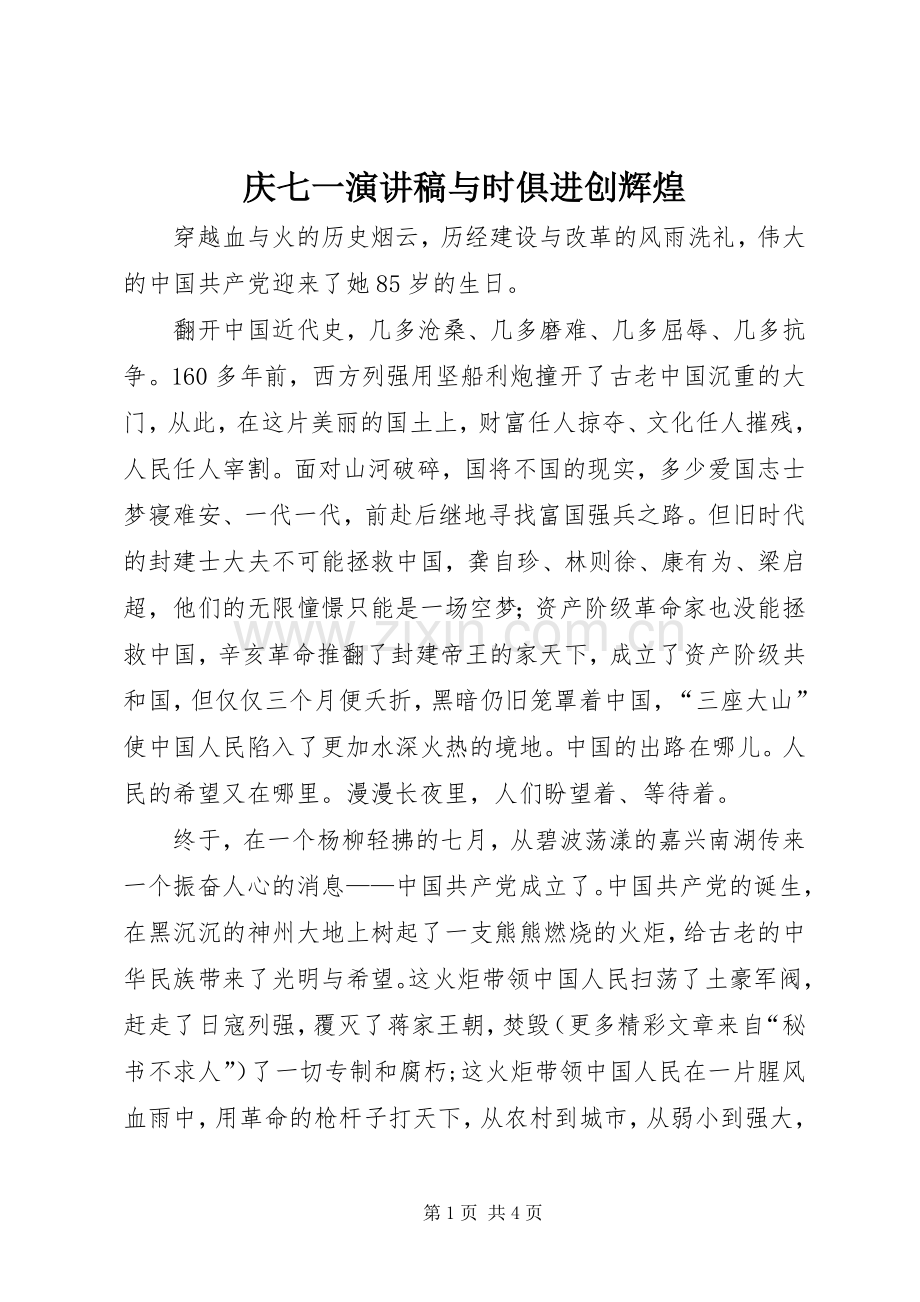 庆七一演讲稿与时俱进创辉煌

穿越血与火的历史烟云，历经建设与改革的风雨洗礼，伟大的中国共产党迎来了她85岁的生日。

翻开中国近代史，几多沧桑、几多磨难、几多屈辱、几多抗争。160多年前，西方列强用坚船利炮撞开了古老中国沉重的大门，从此，在这片美丽的国土上，财富任人掠夺、文化任人摧残，人民任人宰割。面对山河破碎，国将不国的现实，多少爱国志士梦寝难安、一代一代，前赴后继地寻找富国强兵之路。但旧时代的封建士大夫不可能拯救中国，龚自珍、林则徐、康有为、梁启超，他们的无限憧憬只能是一场空梦；资产阶级革命家也没能拯救中国，辛亥革命推翻了封建帝王的家天下，成立了资产阶级共和国，但仅仅三个月便夭折，黑暗仍旧笼罩着中国，“三座大山”使中国人民陷入了更加水深火热的境地。中国的出路在哪儿。人民的希望又在哪里。漫漫长夜里，人们盼望着、等待着。

终于，在一个杨柳轻拂的七月，从碧波荡漾的嘉兴南湖传来一个振奋人心的消息——中国共产党成立了。中国共产党的诞生，在黑沉沉的神州大地上树起了一支熊熊燃烧的火炬，给古老的中华民族带来了光明与希望。这火炬带领中国人民扫荡了土豪军阀，赶走了日寇列强，覆灭了蒋家王朝，焚毁（更多精彩文章来自“秘书不求人”）了一切专制和腐朽；这火炬带领中国人民在一片腥风血雨中，用革命的枪杆子打天下，从农村到城市，从弱小到强大，

第1页 共4页

www.zixin.com.cn